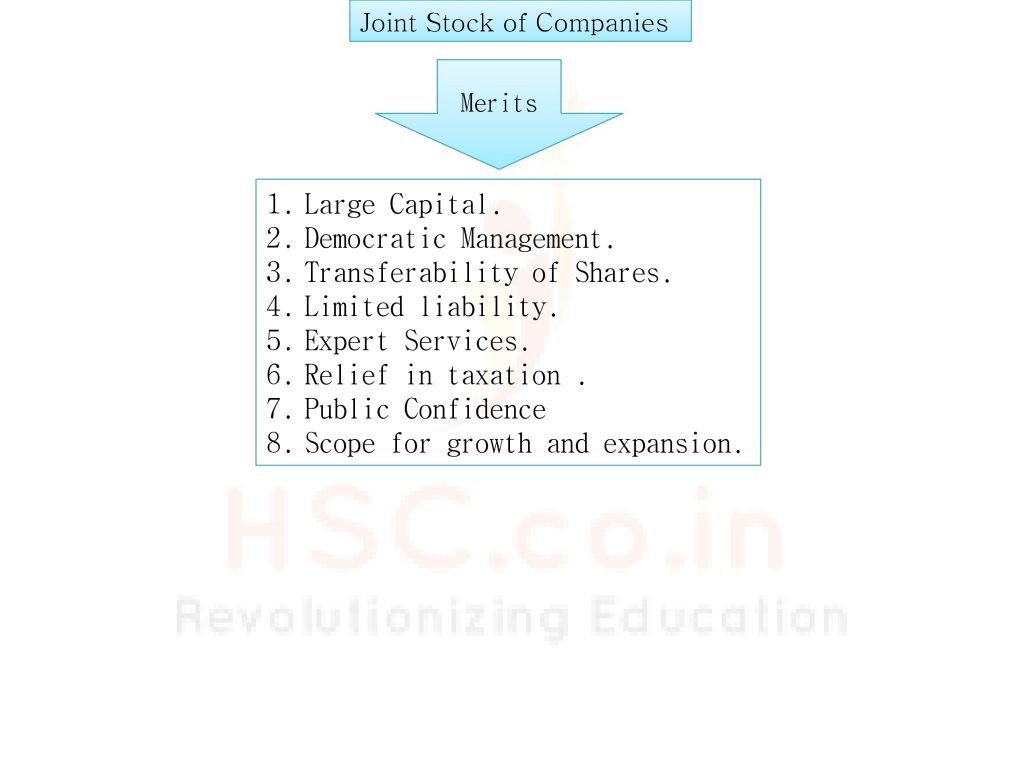 Joint Stock of Companies

Merits

1. Large Capital.
2. Democratic Management.
3. Transferability of Shares.
4. Limited liability.
5. Expert Services.
6. Relief in taxation .
7. Public Confidence
8. Scope for growth and expansion.

HSC.co.in
Revolutionizing Education